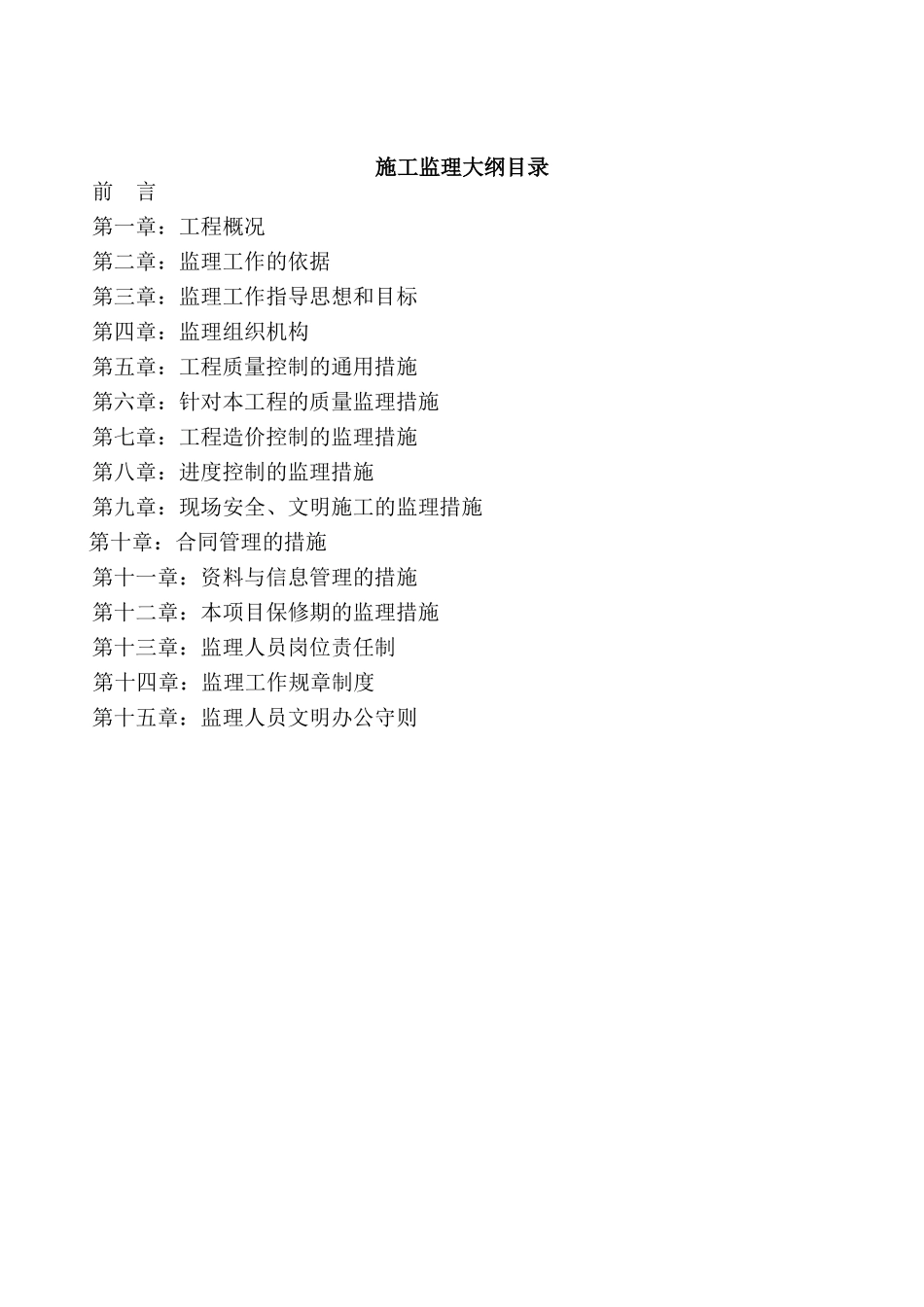 施工监理大纲目录

前 言

第一章：工程概况

第二章：监理工作的依据

第三章：监理工作指导思想和目标

第四章：监理组织机构

第五章：工程质量控制的通用措施

第六章：针对本工程的质量监理措施

第七章：工程造价控制的监理措施

第八章：进度控制的监理措施

第九章：现场安全、文明施工的监理措施

第十章：合同管理的措施

第十一章：资料与信息管理的措施

第十二章：本项目保修期的监理措施

第十三章：监理人员岗位责任制

第十四章：监理工作规章制度

第十五章：监理人员文明办公守则